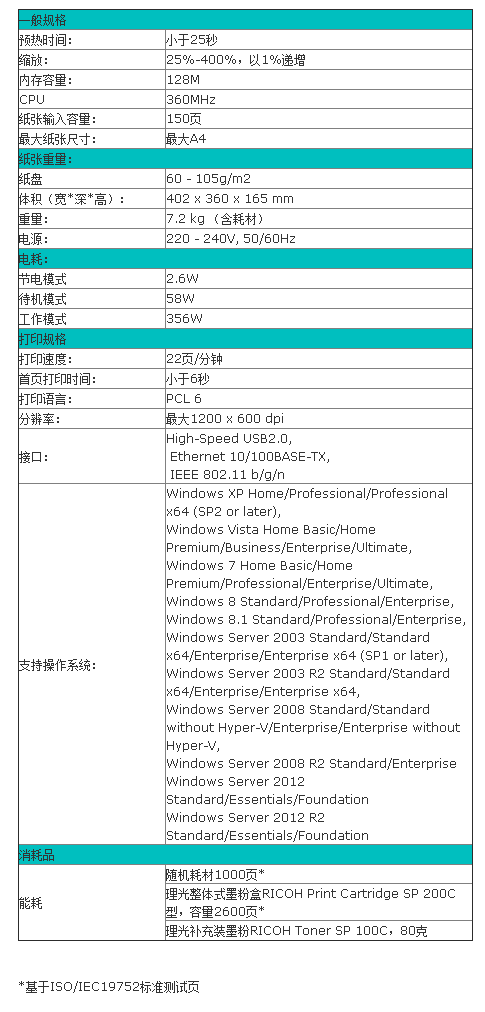 | 一般规格 | |
|---|---|
| 预热时间: | 小于25秒 |
| 缩放: | 25%-400%，以1%递增 |
| 内存容量: | 128M |
| CPU | 360MHz |
| 纸张输入容量: | 150页 |
| 最大纸张尺寸: | 最大A4 |
| 纸张重量: | |
| 纸盘 | 60 - 105g/m2 |
| 体积（宽*深*高）: | 402 x 360 x 165 mm |
| 重量: | 7.2 kg（含耗材） |
| 电源: | 220 - 240V, 50/60Hz |
| 电耗: | |
| 节电模式 | 2.6W |
| 待机模式 | 58W |
| 工作模式 | 356W |
| 打印规格 | |
| 打印速度: | 22页/分钟 |
| 首页打印时间: | 小于6秒 |
| 打印语言: | PCL 6 |
| 分辨率: | 最大1200 x 600 dpi |
| 接口: | High-Speed USB2.0, Ethernet 10/100BASE-TX, IEEE 802.11 b/g/n |
| 支持操作系统: | Windows XP Home/Professional/Professional x64 (SP2 or later), Windows Vista Home Basic/Home Premium/Business/Enterprise/Ultimate, Windows 7 Home Basic/Home Premium/Professional/Enterprise/Ultimate, Windows 8 Standard/Professional/Enterprise, Windows 8.1 Standard/Professional/Enterprise, Windows Server 2003 Standard/Standard x64/Enterprise/Enterprise x64 (SP1 or later), Windows Server 2003 R2 Standard/Standard x64/Enterprise/Enterprise x64, Windows Server 2008 Standard/Standard without Hyper-V/Enterprise/Enterprise without Hyper-V, Windows Server 2008 R2 Standard/Enterprise Windows Server 2012 Standard/Essentials/Foundation Windows Server 2012 R2 Standard/Essentials/Foundation |
| 消耗品 | |
| 能耗 | 随机耗材1000页* |
| | 理光整体式墨粉盒RICOH Print Cartridge SP 200C型，容量2600页* |
| | 理光补充装墨粉RICOH Toner SP 100C，80克 |

*基于ISO/IEC19752标准测试页